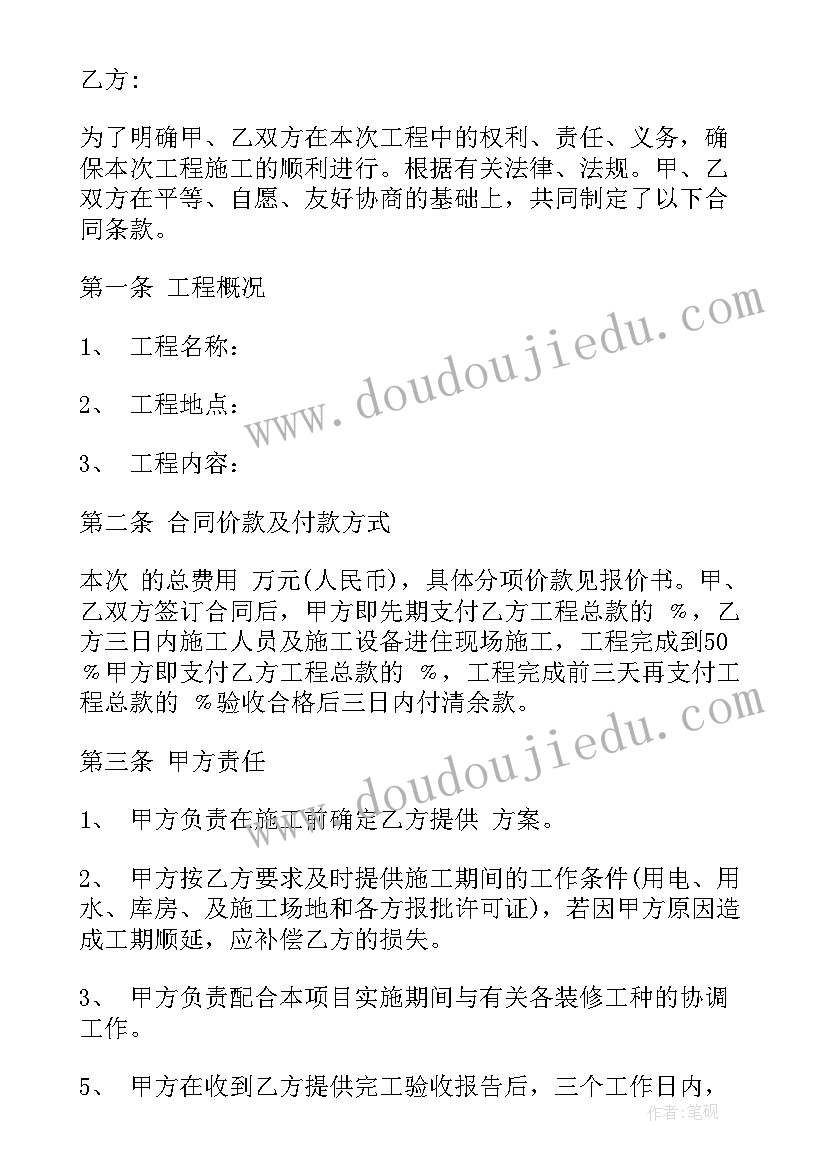 乙方：

为了明确甲、乙双方在本次工程中的权利、责任、义务，确保本次工程施工的顺利进行。根据有关法律、法规。甲、乙双方在平等、自愿、友好协商的基础上，共同制定了以下合同条款。

第一条 工程概况

1、 工程名称：

2、 工程地点：

3、 工程内容：

第二条 合同价款及付款方式

本次 的总费用 万元(人民币)，具体分项价款见报价书。甲、乙双方签订合同后，甲方即先期支付乙方工程总款的 %，乙方三日内施工人员及施工设备进住现场施工，工程完成到50%甲方即支付乙方工程总款的 %，工程完成前三天再支付工程总款的 %验收合格后三日内付清余款。

第三条 甲方责任

1、 甲方负责在施工前确定乙方提供 方案。

2、 甲方按乙方要求及时提供施工期间的工作条件(用电、用水、库房、及施工场地和各方报批许可证)，若因甲方原因造成工期顺延，应补偿乙方的损失。

3、 甲方负责配合本项目实施期间与有关各装修工种的协调工作。

5、 甲方在收到乙方提供完工验收报告后，三个工作日内，

www.doudoujiedu.com

www.doudoujiedu.com

作者：笔砚